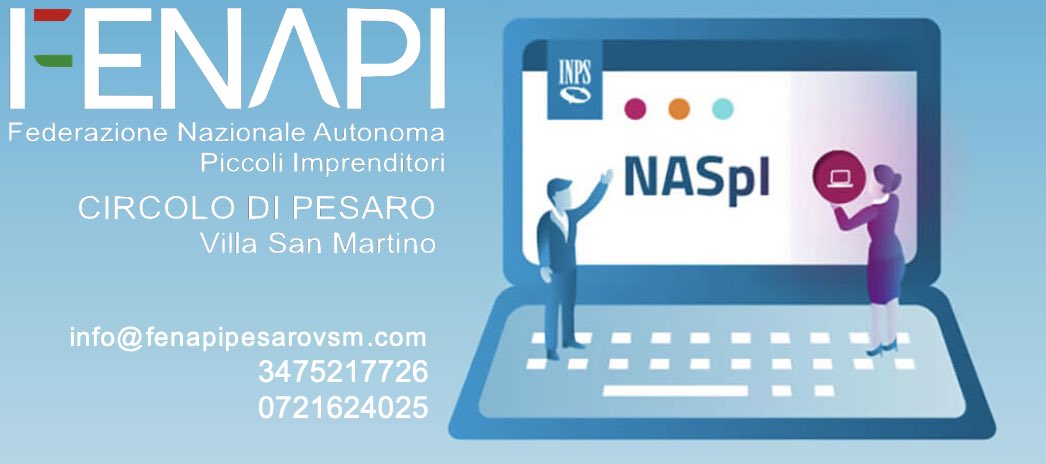 FENAPI
Federazione Nazionale Autonoma
Piccoli Imprenditori

CIRCOLO DI PESARO
Villa San Martino

info@fenapipesarovsm.com
3475217726
0721624025

INPS

NASpI